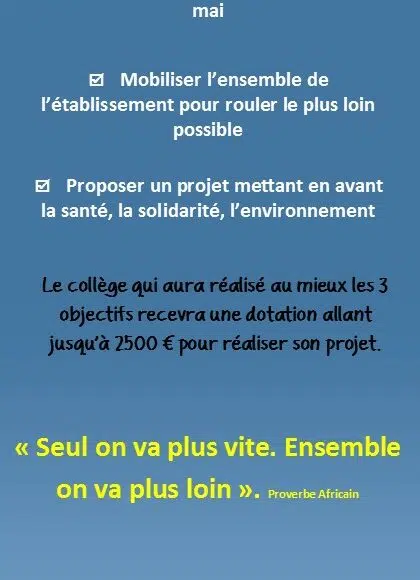 mai

☑ Mobiliser l'ensemble de l'établissement pour rouler le plus loin possible

☑ Proposer un projet mettant en avant la santé, la solidarité, l'environnement

Le collège qui aura réalisé au mieux les 3 objectifs recevra une dotation allant jusqu'à 2500 € pour réaliser son projet.

« Seul on va plus vite. Ensemble on va plus loin ». Proverbe Africain